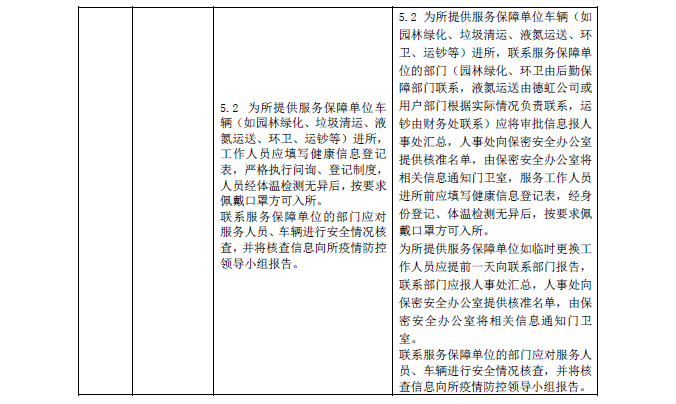 | | | | |
|---|---|---|---|
| | | 5.2 为所提供服务保障单位车辆（如园林绿化、垃圾清运、液氮运送、环卫、运钞等）进所，工作人员应填写健康信息登记表，严格执行问询、登记制度，人员经体温检测无异后，按要求佩戴口罩方可入所。<br>联系服务保障单位的部门应对服务人员、车辆进行安全情况核查，并将核查信息向所疫情防控领导小组报告。 | 5.2 为所提供服务保障单位车辆（如园林绿化、垃圾清运、液氮运送、环卫、运钞等）进所，联系服务保障单位的部门（园林绿化、环卫由后勤保障部门联系，液氮运送由德虹公司或用户部门根据实际情况负责联系，运钞由财务处联系）应将审批信息报人事处汇总，人事处向保密安全办公室提供核准名单，由保密安全办公室将相关信息通知门卫室，服务工作人员进所前应填写健康信息登记表，经身份登记、体温检测无异后，按要求佩戴口罩方可入所。<br>为所提供服务保障单位如临时更换工作人员应提前一天向联系部门报告，联系部门应报人事处汇总，人事处向保密安全办公室提供核准名单，由保密安全办公室将相关信息通知门卫室。<br>联系服务保障单位的部门应对服务人员、车辆进行安全情况核查，并将核查信息向所疫情防控领导小组报告。 |